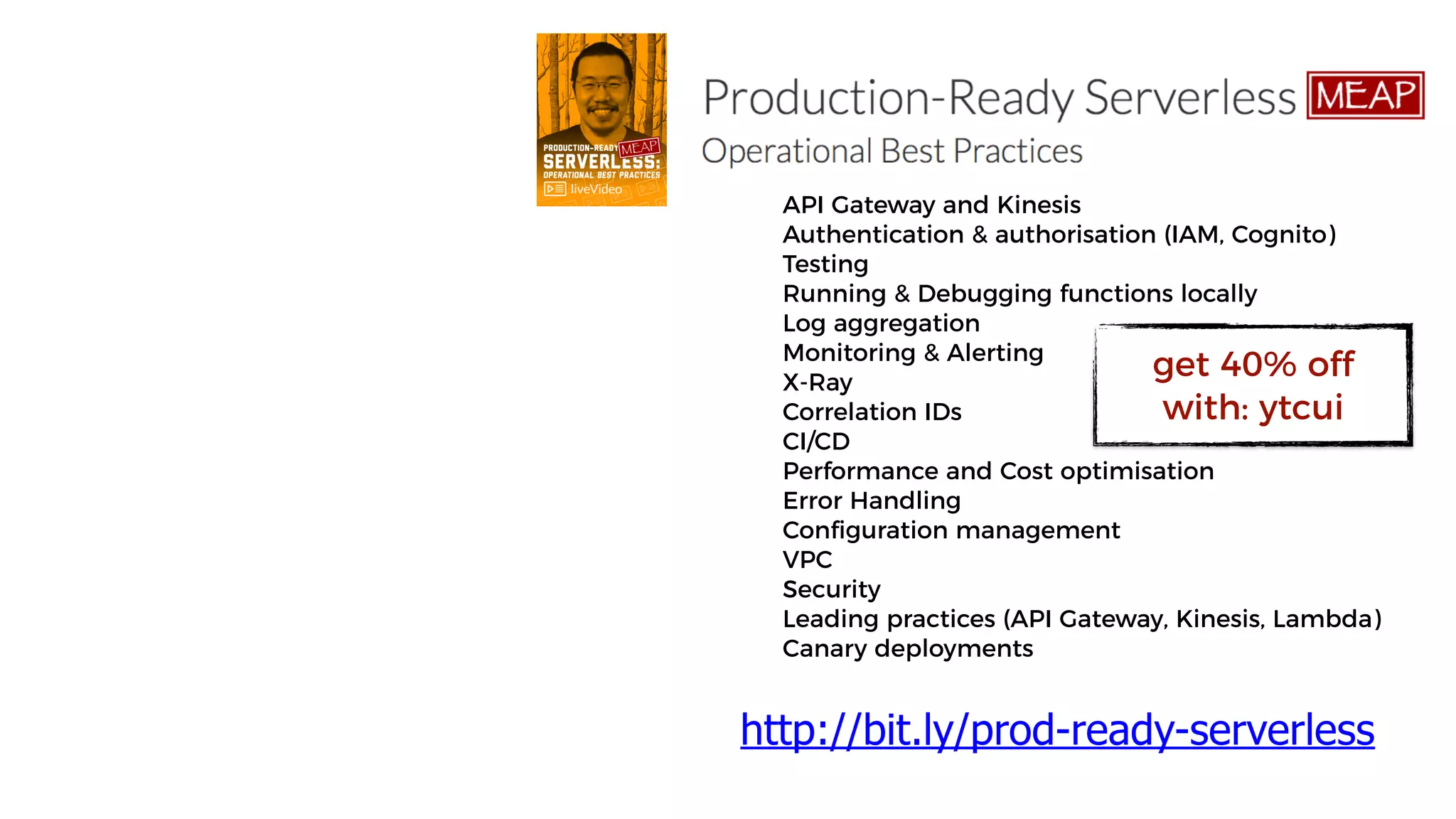 PRODUCTION-READY MEAP
SERVERLESS:
OPERATIONAL BEST PRACTICES
liveVideo

Production-Ready Serverless MEAP
Operational Best Practices

API Gateway and Kinesis
Authentication & authorisation (IAM, Cognito)
Testing
Running & Debugging functions locally
Log aggregation
Monitoring & Alerting
X-Ray
Correlation IDs
CI/CD
Performance and Cost optimisation
Error Handling
Configuration management
VPC
Security
Leading practices (API Gateway, Kinesis, Lambda)
Canary deployments

get 40% off with: ytcui

http://bit.ly/prod-ready-serverless